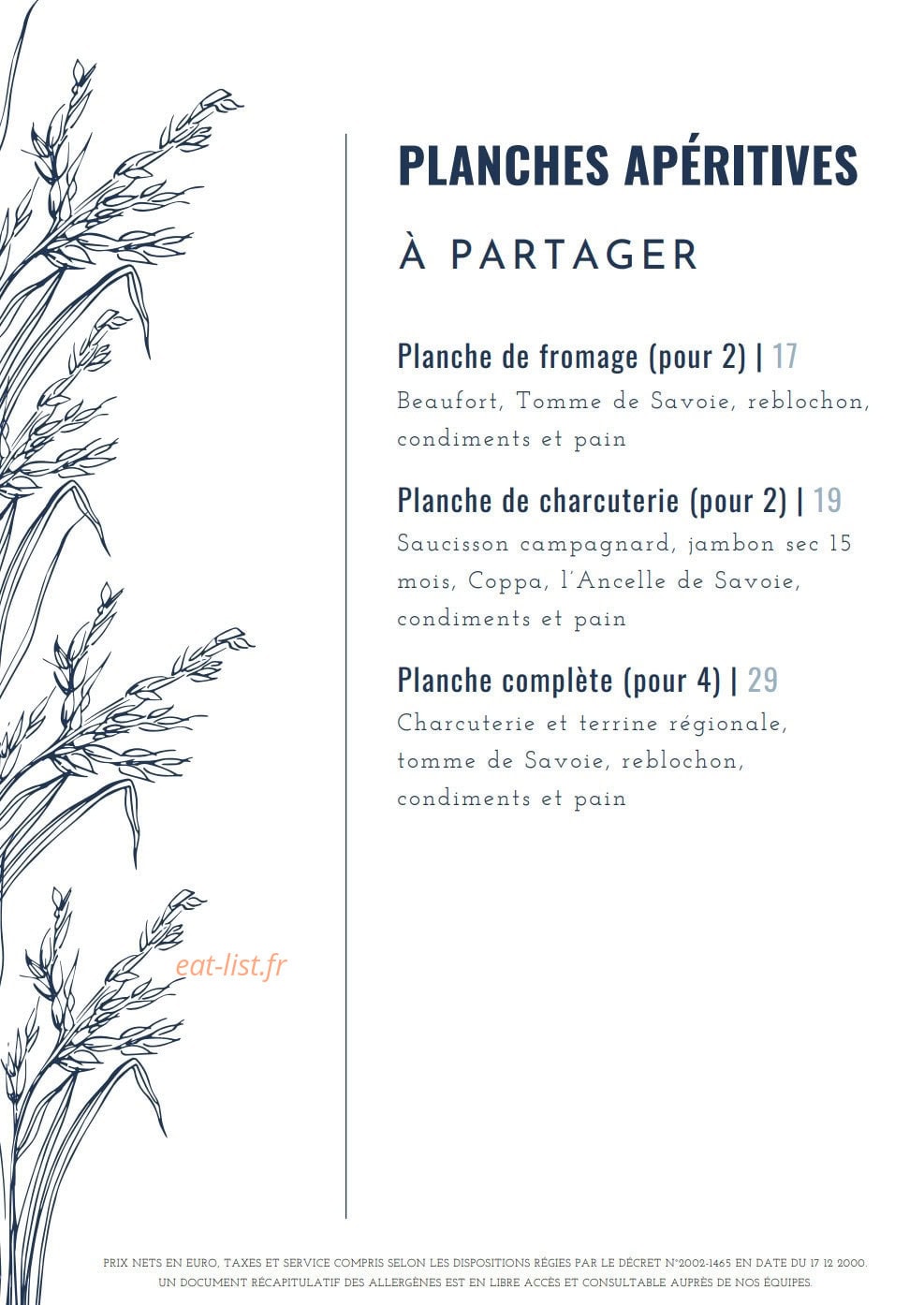 PLANCHES APÉRITIVES

À PARTAGER

Planche de fromage (pour 2) | 17

Beaufort, Tomme de Savoie, reblochon, condiments et pain

Planche de charcuterie (pour 2) | 19

Saucisson campagnard, jambon sec 15 mois, Coppa, l'Ancelle de Savoie, condiments et pain

Planche complète (pour 4) | 29

Charcuterie et terrine régionale, tomme de Savoie, reblochon, condiments et pain

eat-list.fr

PRIX NETS EN EURO, TAXES ET SERVICE COMPRIS SELON LES DISPOSITIONS RÉGIES PAR LE DÉCRET N°2002-1465 EN DATE DU 17 12 2000.
UN DOCUMENT RÉCAPITULATIF DES ALLERGÈNES EST EN LIBRE ACCÈS ET CONSULTABLE AUPRÈS DE NOS ÉQUIPES.